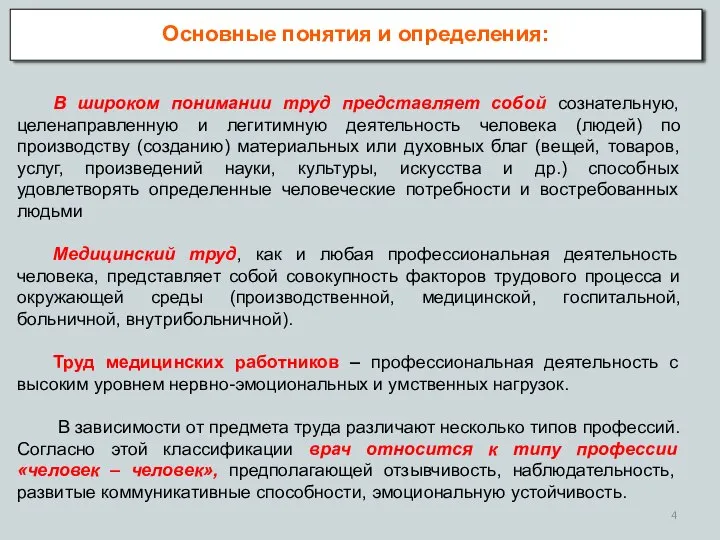 Основные понятия и определения:

В широком понимании труд представляет собой сознательную, целенаправленную и легитимную деятельность человека (людей) по производству (созданию) материальных или духовных благ (вещей, товаров, услуг, произведений науки, культуры, искусства и др.) способных удовлетворять определенные человеческие потребности и востребованных людьми

Медицинский труд, как и любая профессиональная деятельность человека, представляет собой совокупность факторов трудового процесса и окружающей среды (производственной, медицинской, госпитальной, больничной, внутрибольничной).

Труд медицинских работников – профессиональная деятельность с высоким уровнем нервно-эмоциональных и умственных нагрузок.

В зависимости от предмета труда различают несколько типов профессий. Согласно этой классификации врач относится к типу профессии «человек – человек», предполагающей отзывчивость, наблюдательность, развитые коммуникативные способности, эмоциональную устойчивость.

4